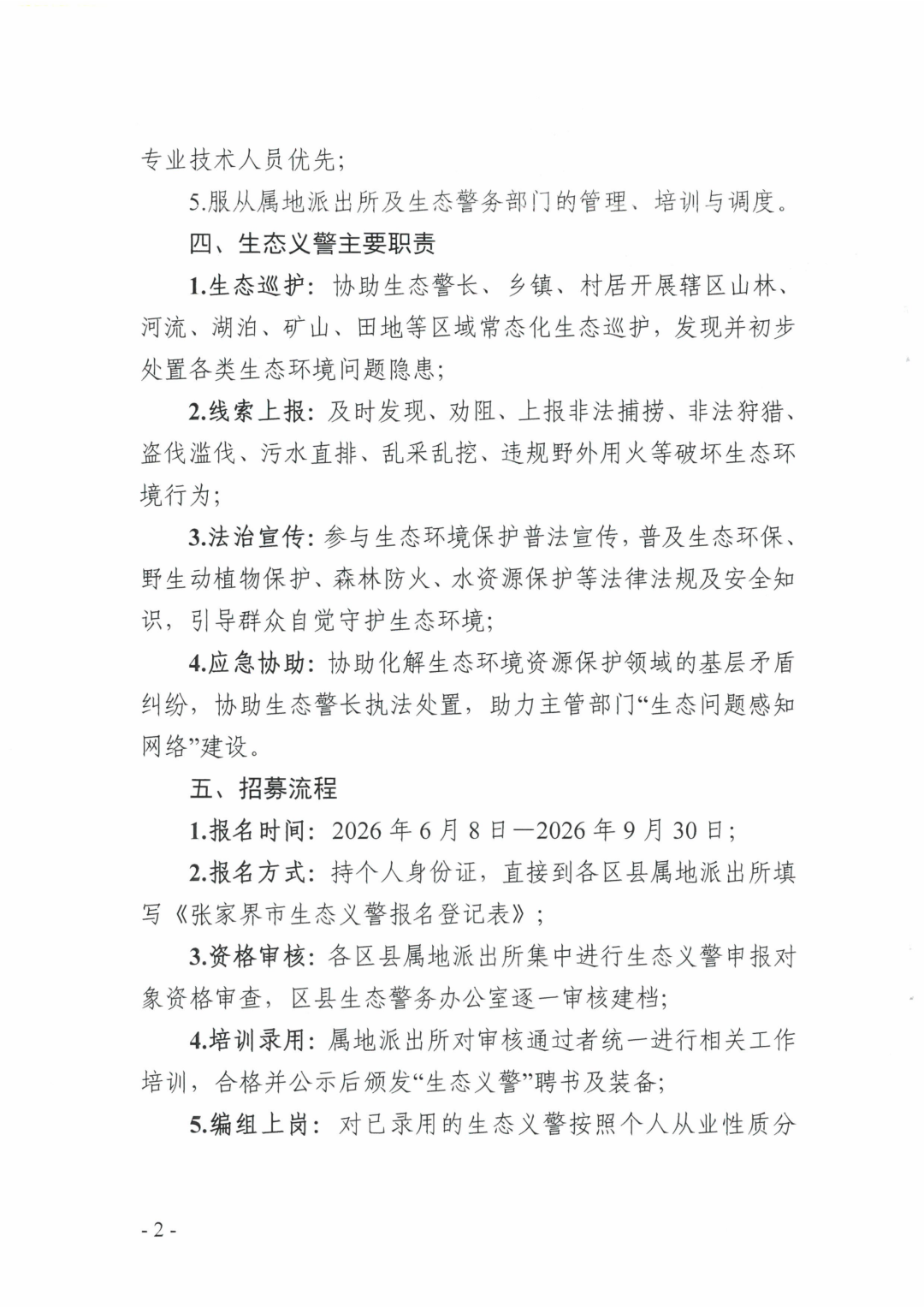 专业技术人员优先;

5.服从属地派出所及生态警务部门的管理、培训与调度。

四、生态义警主要职责

1.生态巡护:协助生态警长、乡镇、村居开展辖区山林、河流、湖泊、矿山、田地等区域常态化生态巡护,发现并初步处置各类生态环境问题隐患;

2.线索上报:及时发现、劝阻、上报非法捕捞、非法狩猎、盗伐滥伐、污水直排、乱采乱挖、违规野外用火等破坏生态环境行为;

3.法治宣传:参与生态环境保护普法宣传,普及生态环保、野生动植物保护、森林防火、水资源保护等法律法规及安全知识,引导群众自觉守护生态环境;

4.应急协助:协助化解生态环境资源保护领域的基层矛盾纠纷,协助生态警长执法处置,助力主管部门“生态问题感知网络”建设。

五、招募流程

1.报名时间:2026年6月8日—2026年9月30日;

2.报名方式:持个人身份证,直接到各区县属地派出所填写《张家界市生态义警报名登记表》;

3.资格审核:各区县属地派出所集中进行生态义警申报对象资格审查,区县生态警务办公室逐一审核建档;

4.培训录用:属地派出所对审核通过者统一进行相关工作培训,合格并公示后颁发“生态义警”聘书及装备;

5.编组上岗:对已录用的生态义警按照个人从业性质分

- 2 -